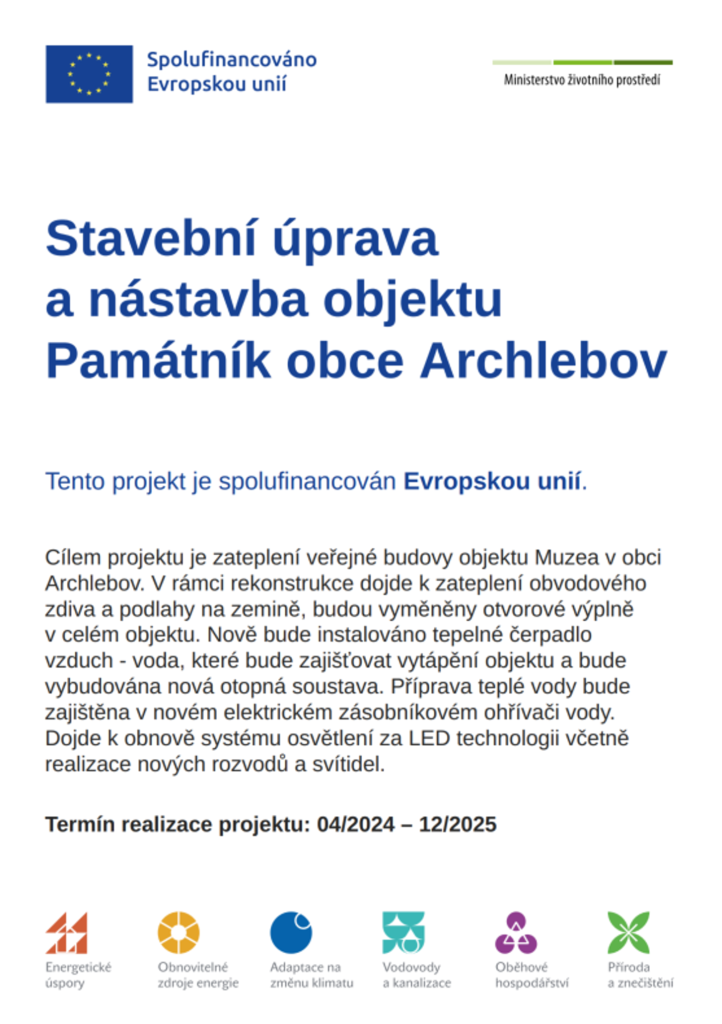 Spolufinancováno Evropskou unií

Ministerstvo životního prostředí

Stavební úprava a nástavba objektu Památník obce Archlebov

Tento projekt je spolufinancován Evropskou unií.

Cílem projektu je zateplení veřejné budovy objektu Muzea v obci Archlebov. V rámci rekonstrukce dojde k zateplení obvodového zdiva a podlahy na zemině, budou vyměněny otvorové výplně v celém objektu. Nově bude instalováno tepelné čerpadlo vzduch - voda, které bude zajišťovat vytápění objektu a bude vybudována nová otopná soustava. Příprava teplé vody bude zajištěna v novém elektrickém zásobníkovém ohřívači vody. Dojde k obnově systému osvětlení za LED technologii včetně realizace nových rozvodů a svítidel.

Termín realizace projektu: 04/2024 – 12/2025

Energetické úspory

Obnovitelné zdroje energie

Adaptace na změnu klimatu

Vodovody a kanalizace

Oběhové hospodářství

Příroda a znečištění